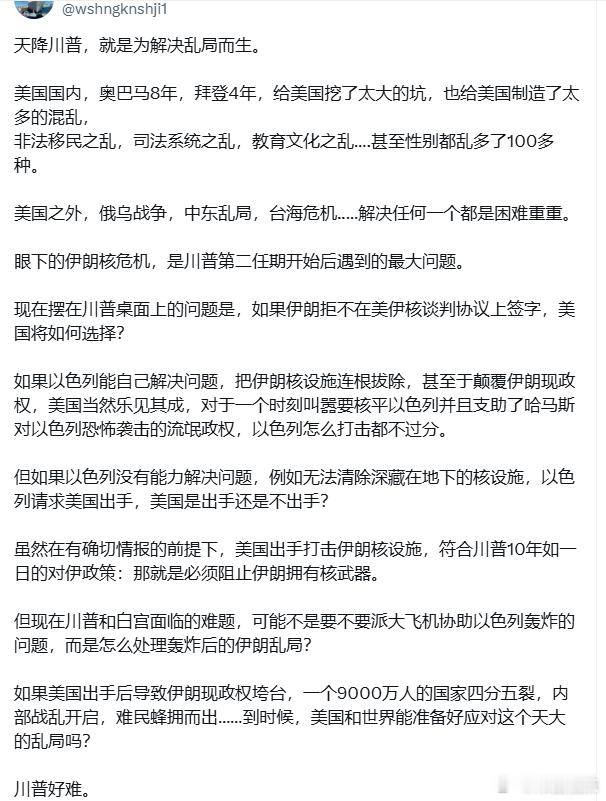 @wshngknshji1

天降川普，就是为解决乱局而生。

美国国内，奥巴马8年，拜登4年，给美国挖了太大的坑，也给美国制造了太多的混乱，
非法移民之乱，司法系统之乱，教育文化之乱....甚至性别都乱多了100多种。

美国之外，俄乌战争，中东乱局，台海危机.....解决任何一个都是困难重重。

眼下的伊朗核危机，是川普第二任期开始后遇到的最大问题。

现在摆在川普桌面上的问题是，如果伊朗拒不在美伊核谈判协议上签字，美国将如何选择？

如果以色列能自己解决问题，把伊朗核设施连根拔除，甚至于颠覆伊朗现政权，美国当然乐见其成，对于一个时刻叫嚣要核平以色列并且支助了哈马斯对以色列恐怖袭击的流氓政权，以色列怎么打击都不过分。

但如果以色列没有能力解决问题，例如无法清除深藏在地下的核设施，以色列请求美国出手，美国是出手还是不出手？

虽然在有确切情报的前提下，美国出手打击伊朗核设施，符合川普10年如一日的对伊政策：那就是必须阻止伊朗拥有核武器。

但现在川普和白宫面临的难题，可能不是要不要派大飞机协助以色列轰炸的问题，而是怎么处理轰炸后的伊朗乱局？

如果美国出手后导致伊朗现政权垮台，一个9000万人的国家四分五裂，内部战乱开启，难民蜂拥而出......到时候，美国和世界能准备好应对这个天大的乱局吗？

川普好难。